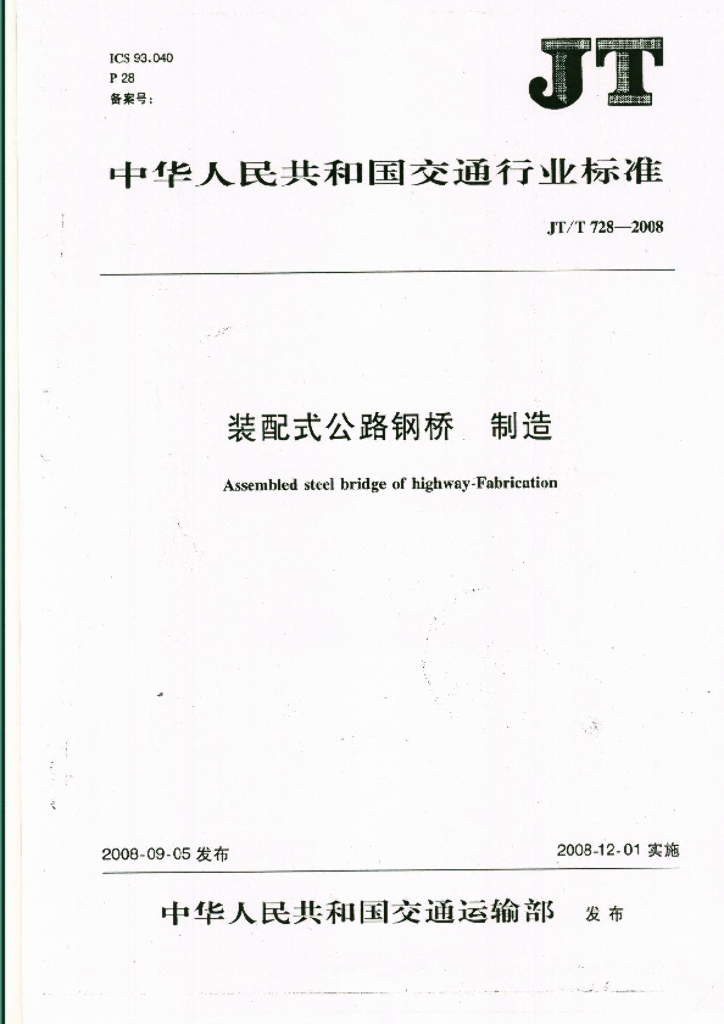 ICS 93.040
P 28
备案号:

JT

中华人民共和国交通行业标准

JT/T 728—2008

装配式公路钢桥 制造

Assembled steel bridge of highway-Fabrication

2008-09-05 发布

2008-12-01 实施

中华人民共和国交通运输部 发布